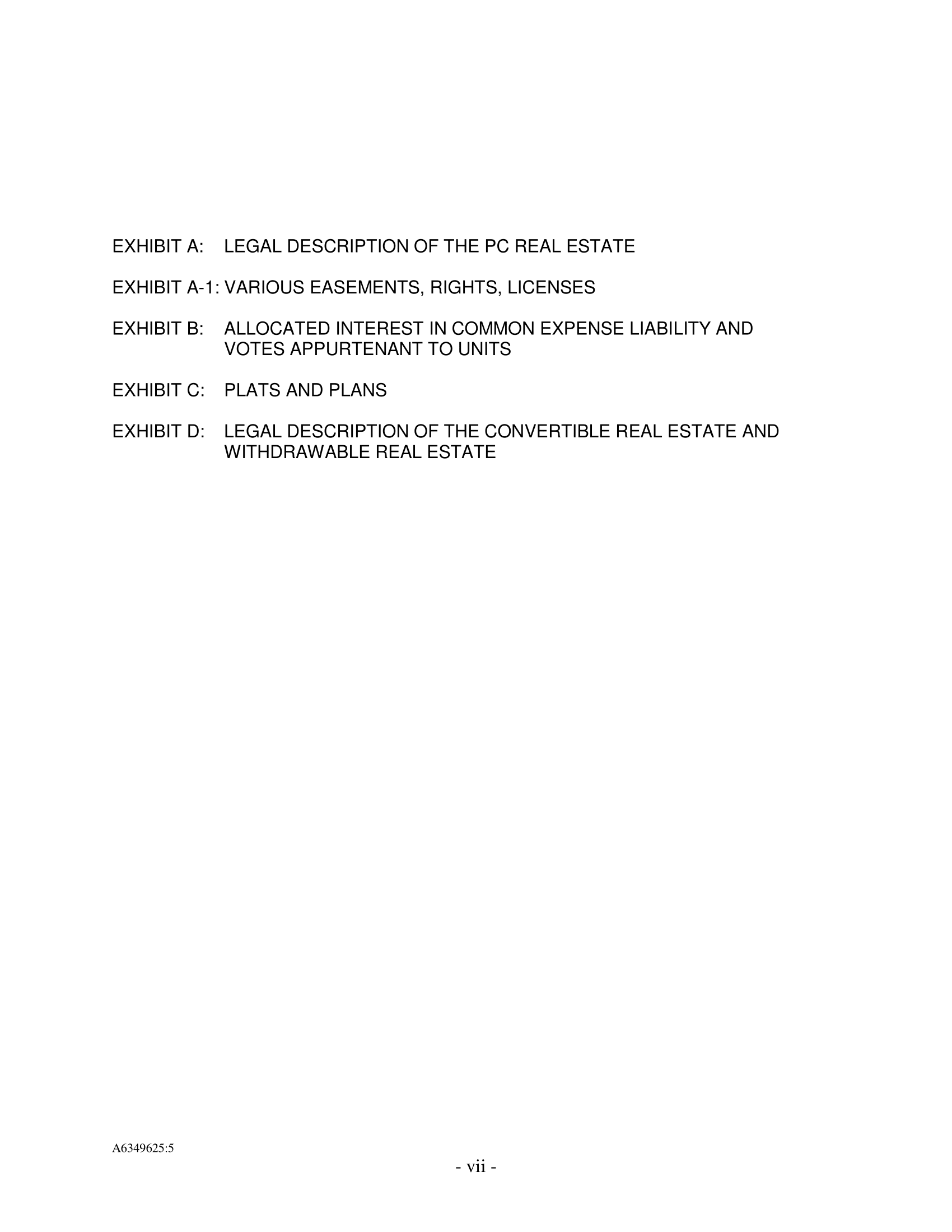 EXHIBIT A: LEGAL DESCRIPTION OF THE PC REAL ESTATE

EXHIBIT A-1: VARIOUS EASEMENTS, RIGHTS, LICENSES

EXHIBIT B: ALLOCATED INTEREST IN COMMON EXPENSE LIABILITY AND VOTES APPURTENANT TO UNITS

EXHIBIT C: PLATS AND PLANS

EXHIBIT D: LEGAL DESCRIPTION OF THE CONVERTIBLE REAL ESTATE AND WITHDRAWABLE REAL ESTATE

A6349625:5

- vii -